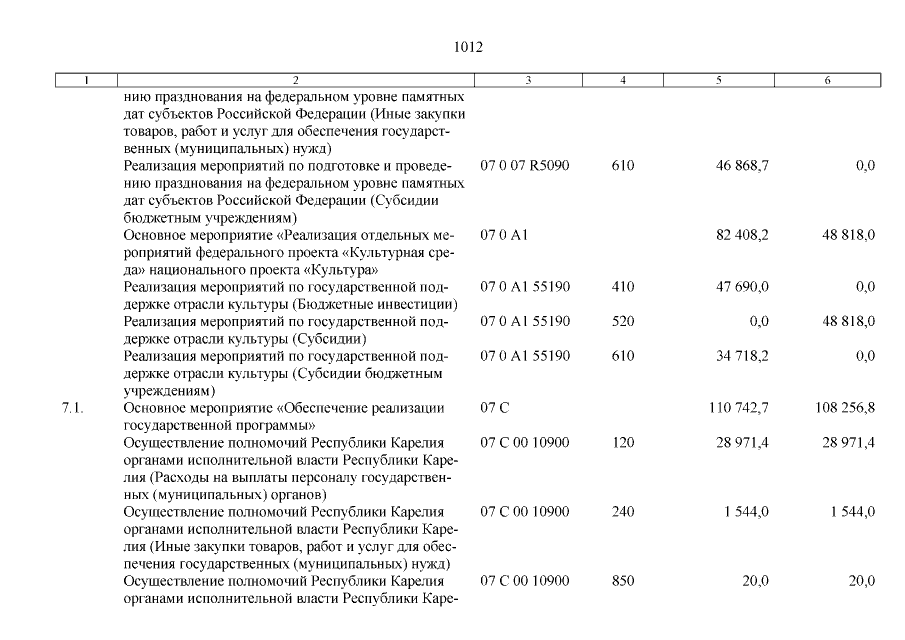 1012

| 1 | 2 | 3 | 4 | 5 | 6 |
|---|---|---|---|---|---|
| | нию празднования на федеральном уровне памятных дат субъектов Российской Федерации (Иные закупки товаров, работ и услуг для обеспечения государственных (муниципальных) нужд) | | | | |
| | Реализация мероприятий по подготовке и проведению празднования на федеральном уровне памятных дат субъектов Российской Федерации (Субсидии бюджетным учреждениям) | 07 0 07 R5090 | 610 | 46 868,7 | 0,0 |
| | Основное мероприятие «Реализация отдельных мероприятий федерального проекта «Культурная среда» национального проекта «Культура» | 07 0 A1 | | 82 408,2 | 48 818,0 |
| | Реализация мероприятий по государственной поддержке отрасли культуры (Бюджетные инвестиции) | 07 0 A1 55190 | 410 | 47 690,0 | 0,0 |
| | Реализация мероприятий по государственной поддержке отрасли культуры (Субсидии) | 07 0 A1 55190 | 520 | 0,0 | 48 818,0 |
| | Реализация мероприятий по государственной поддержке отрасли культуры (Субсидии бюджетным учреждениям) | 07 0 A1 55190 | 610 | 34 718,2 | 0,0 |
| 7.1. | Основное мероприятие «Обеспечение реализации государственной программы» | 07 C | | 110 742,7 | 108 256,8 |
| | Осуществление полномочий Республики Карелия органами исполнительной власти Республики Карелия (Расходы на выплаты персоналу государственных (муниципальных) органов) | 07 C 00 10900 | 120 | 28 971,4 | 28 971,4 |
| | Осуществление полномочий Республики Карелия органами исполнительной власти Республики Карелия (Иные закупки товаров, работ и услуг для обеспечения государственных (муниципальных) нужд) | 07 C 00 10900 | 240 | 1 544,0 | 1 544,0 |
| | Осуществление полномочий Республики Карелия органами исполнительной власти Республики Каре- | 07 C 00 10900 | 850 | 20,0 | 20,0 |